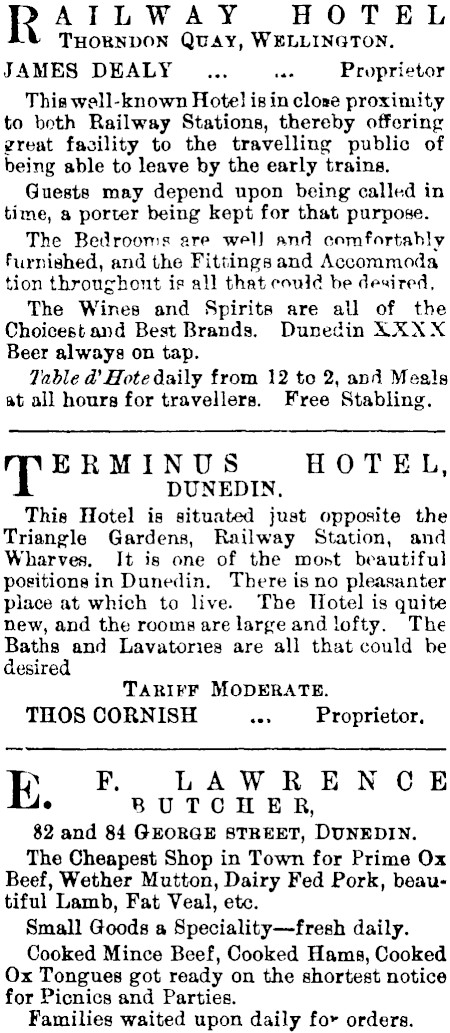 RAILWAY HOTEL
THORNDON QUAY, WELLINGTON.

JAMES DEALY ... ... Proprietor

This well-known Hotel is in close proximity to both Railway Stations, thereby offering great facility to the travelling public of being able to leave by the early trains.

Guests may depend upon being called in time, a porter being kept for that purpose.

The Bedrooms are well and comfortably furnished, and the Fittings and Accommodation throughout is all that could be desired.

The Wines and Spirits are all of the Choicest and Best Brands. Dunedin XXXX Beer always on tap.

Table d'Hote daily from 12 to 2, and Meals at all hours for travellers. Free Stabling.

TERMINUS HOTEL,
DUNEDIN.

This Hotel is situated just opposite the Triangle Gardens, Railway Station, and Wharves. It is one of the most beautiful positions in Dunedin. There is no pleasanter place at which to live. The Hotel is quite new, and the rooms are large and lofty. The Baths and Lavatories are all that could be desired

TARIFF MODERATE.

THOS CORNISH ... Proprietor.

E. F. LAWRENCE
BUTCHER,
82 and 84 GEORGE STREET, DUNEDIN.

The Cheapest Shop in Town for Prime Ox Beef, Wether Mutton, Dairy Fed Pork, beautiful Lamb, Fat Veal, etc.

Small Goods a Speciality—fresh daily.

Cooked Mince Beef, Cooked Hams, Cooked Ox Tongues got ready on the shortest notice for Picnics and Parties.

Families waited upon daily for orders.